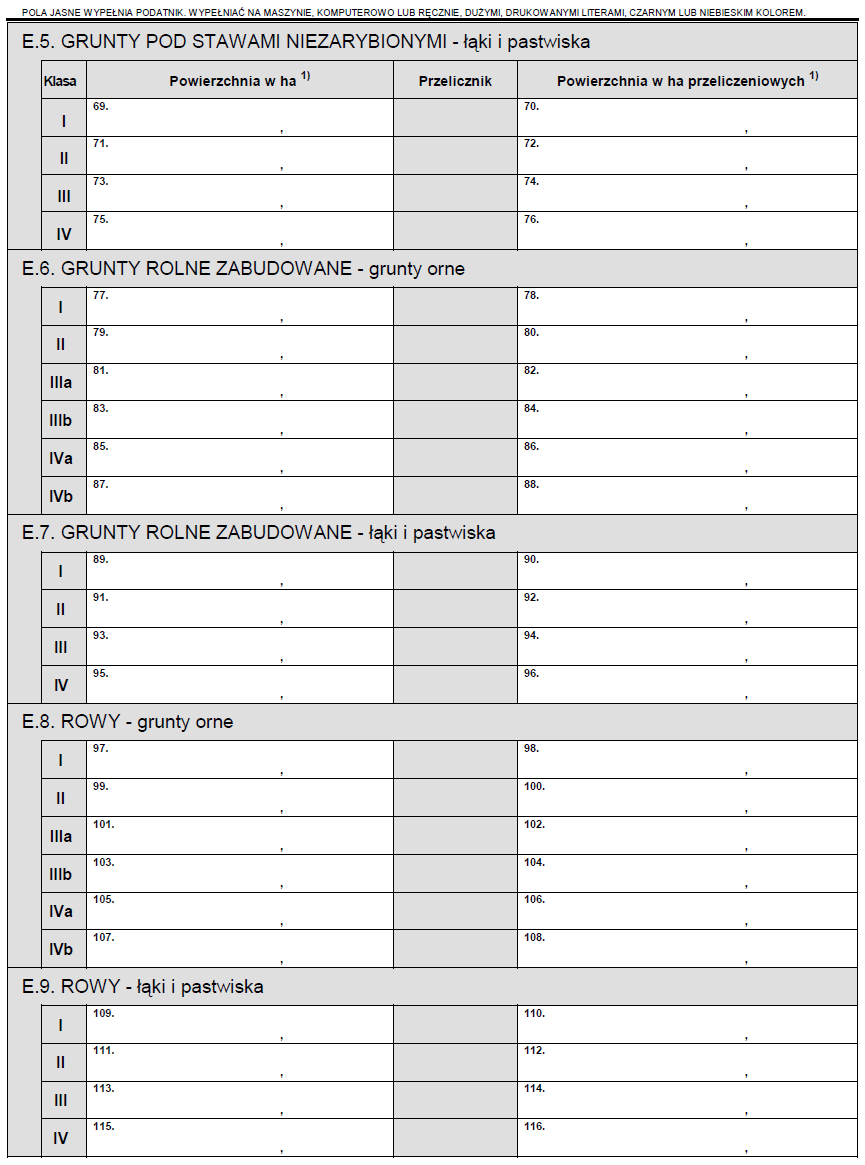 POLA JASNE WYPEŁNIA PODATNIK. WYPEŁNIAĆ NA MASZYNIE, KOMPUTEROWO LUB RĘCZNIE, DUŻYMI, DRUKOWANYMI LITERAMI, CZARNYM LUB NIEBIESKIM KOLOREM.

E.5. GRUNTY POD STAWAMI NIEZARYBIONYMI - łąki i pastwiska

| Klasa | Powierzchnia w ha $^{1)}$ | Przelicznik | Powierzchnia w ha przeliczeniowych $^{1)}$ |
|---|---|---|---|
| I | 69. , | | 70. , |
| II | 71. , | | 72. , |
| III | 73. , | | 74. , |
| IV | 75. , | | 76. , |

E.6. GRUNTY ROLNE ZABUDOWANE - grunty orne

| | | | |
|---|---|---|---|
| I | 77. , | | 78. , |
| II | 79. , | | 80. , |
| IIIa | 81. , | | 82. , |
| IIIb | 83. , | | 84. , |
| IVa | 85. , | | 86. , |
| IVb | 87. , | | 88. , |

E.7. GRUNTY ROLNE ZABUDOWANE - łąki i pastwiska

| | | | |
|---|---|---|---|
| I | 89. , | | 90. , |
| II | 91. , | | 92. , |
| III | 93. , | | 94. , |
| IV | 95. , | | 96. , |

E.8. ROWY - grunty orne

| | | | |
|---|---|---|---|
| I | 97. , | | 98. , |
| II | 99. , | | 100. , |
| IIIa | 101. , | | 102. , |
| IIIb | 103. , | | 104. , |
| IVa | 105. , | | 106. , |
| IVb | 107. , | | 108. , |

E.9. ROWY - łąki i pastwiska

| | | | |
|---|---|---|---|
| I | 109. , | | 110. , |
| II | 111. , | | 112. , |
| III | 113. , | | 114. , |
| IV | 115. , | | 116. , |